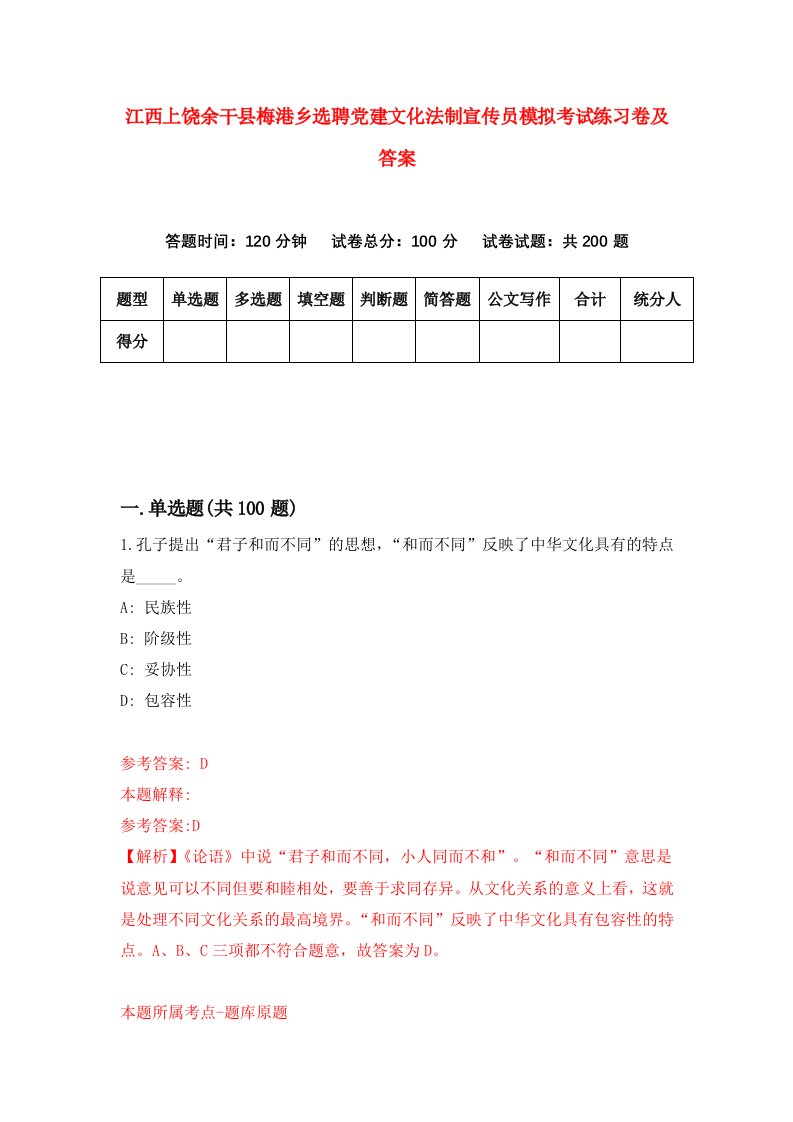 江西上饶余干县梅港乡选聘党建文化法制宣传员模拟考试练习卷及答案

答题时间：120 分钟　试卷总分：100 分　试卷试题：共 200 题

| 题型 | 单选题 | 多选题 | 填空题 | 判断题 | 简答题 | 公文写作 | 合计 | 统分人 |
|---|---|---|---|---|---|---|---|---|
| 得分 | | | | | | | | |

一.单选题(共 100 题)

1.孔子提出“君子和而不同”的思想，“和而不同”反映了中华文化具有的特点是_____。

A: 民族性

B: 阶级性

C: 妥协性

D: 包容性

参考答案: D

本题解释:

参考答案:D

【解析】《论语》中说“君子和而不同，小人同而不和”。“和而不同”意思是说意见可以不同但要和睦相处，要善于求同存异。从文化关系的意义上看，这就是处理不同文化关系的最高境界。“和而不同”反映了中华文化具有包容性的特点。A、B、C 三项都不符合题意，故答案为 D。

本题所属考点-题库原题